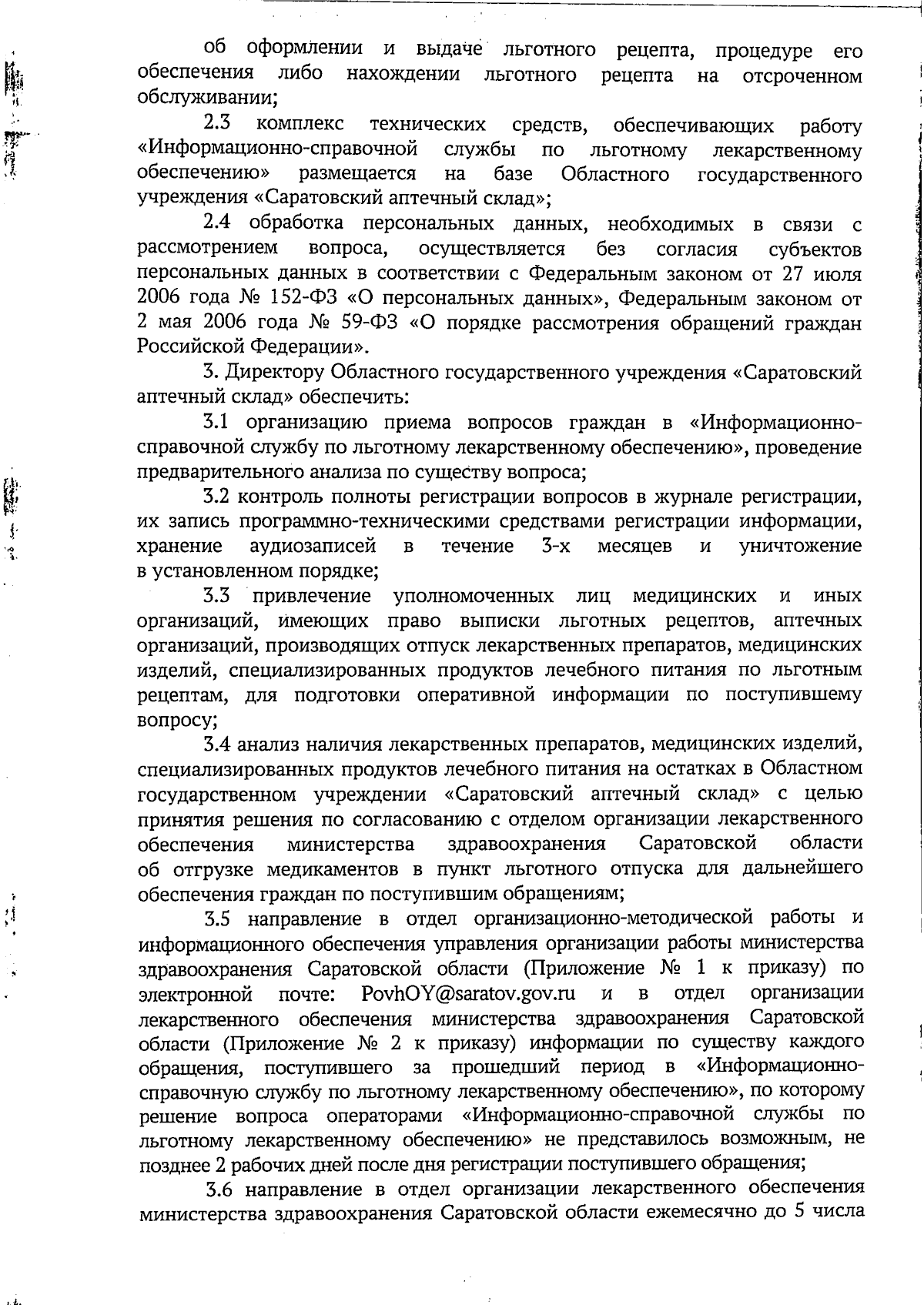 об оформлении и выдаче льготного рецепта, процедуре его обеспечения либо нахождении льготного рецепта на отсроченном обслуживании;

2.3 комплекс технических средств, обеспечивающих работу «Информационно-справочной службы по льготному лекарственному обеспечению» размещается на базе Областного государственного учреждения «Саратовский аптечный склад»;

2.4 обработка персональных данных, необходимых в связи с рассмотрением вопроса, осуществляется без согласия субъектов персональных данных в соответствии с Федеральным законом от 27 июля 2006 года № 152-ФЗ «О персональных данных», Федеральным законом от 2 мая 2006 года № 59-ФЗ «О порядке рассмотрения обращений граждан Российской Федерации».

3. Директору Областного государственного учреждения «Саратовский аптечный склад» обеспечить:

3.1 организацию приема вопросов граждан в «Информационно-справочной службу по льготному лекарственному обеспечению», проведение предварительного анализа по существу вопроса;

3.2 контроль полноты регистрации вопросов в журнале регистрации, их запись программно-техническими средствами регистрации информации, хранение аудиозаписей в течение 3-х месяцев и уничтожение в установленном порядке;

3.3 привлечение уполномоченных лиц медицинских и иных организаций, имеющих право выписки льготных рецептов, аптечных организаций, производящих отпуск лекарственных препаратов, медицинских изделий, специализированных продуктов лечебного питания по льготным рецептам, для подготовки оперативной информации по поступившему вопросу;

3.4 анализ наличия лекарственных препаратов, медицинских изделий, специализированных продуктов лечебного питания на остатках в Областном государственном учреждении «Саратовский аптечный склад» с целью принятия решения по согласованию с отделом организации лекарственного обеспечения министерства здравоохранения Саратовской области об отгрузке медикаментов в пункт льготного отпуска для дальнейшего обеспечения граждан по поступившим обращениям;

3.5 направление в отдел организационно-методической работы и информационного обеспечения управления организации работы министерства здравоохранения Саратовской области (Приложение № 1 к приказу) по электронной почте: PovhOY@saratov.gov.ru и в отдел организации лекарственного обеспечения министерства здравоохранения Саратовской области (Приложение № 2 к приказу) информации по существу каждого обращения, поступившего за прошедший период в «Информационно-справочную службу по льготному лекарственному обеспечению», по которому решение вопроса операторами «Информационно-справочной службы по льготному лекарственному обеспечению» не представилось возможным, не позднее 2 рабочих дней после дня регистрации поступившего обращения;

3.6 направление в отдел организации лекарственного обеспечения министерства здравоохранения Саратовской области ежемесячно до 5 числа